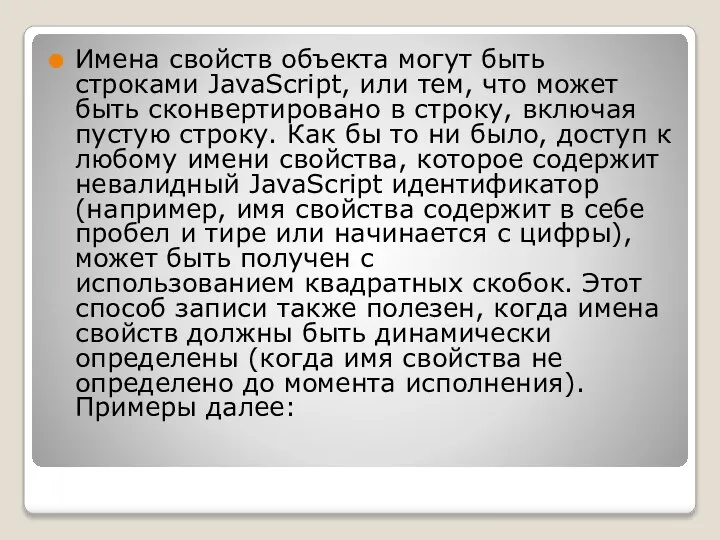 Имена свойств объекта могут быть строками JavaScript, или тем, что может быть сконвертировано в строку, включая пустую строку. Как бы то ни было, доступ к любому имени свойства, которое содержит невалидный JavaScript идентификатор (например, имя свойства содержит в себе пробел и тире или начинается с цифры), может быть получен с использованием квадратных скобок. Этот способ записи также полезен, когда имена свойств должны быть динамически определены (когда имя свойства не определено до момента исполнения). Примеры далее: